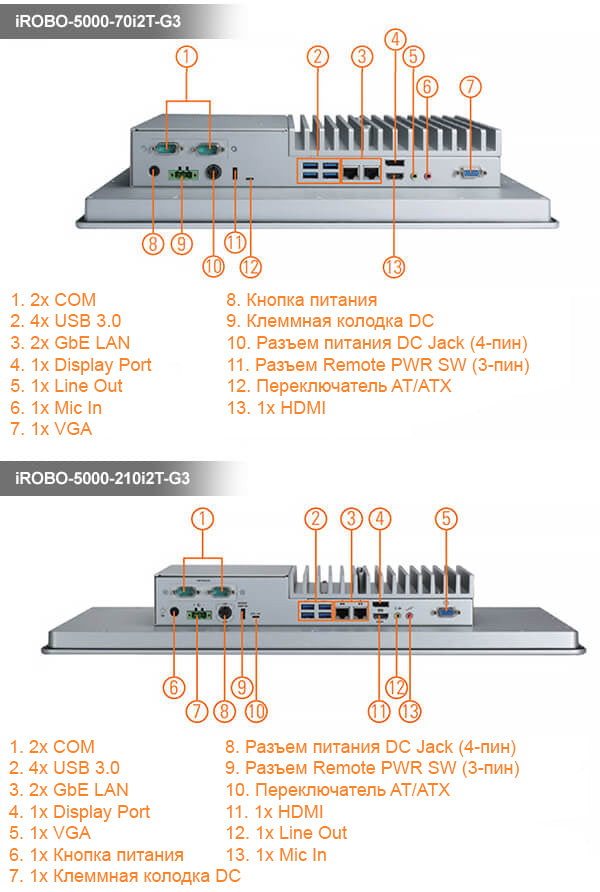 iROBO-5000-70i2T-G3

1
2
3
4
5
6
7
8
9
10
11
12
13

1. 2x COM
2. 4x USB 3.0
3. 2x GbE LAN
4. 1x Display Port
5. 1x Line Out
6. 1x Mic In
7. 1x VGA

8. Кнопка питания
9. Клеммная колодка DC
10. Разъем питания DC Jack (4-пин)
11. Разъем Remote PWR SW (3-пин)
12. Переключатель AT/ATX
13. 1x HDMI

iROBO-5000-210i2T-G3

1
2
3
4
5
6
7
8
9
10
11
12
13

1. 2x COM
2. 4x USB 3.0
3. 2x GbE LAN
4. 1x Display Port
5. 1x VGA
6. 1x Кнопка питания
7. 1x Клеммная колодка DC

8. Разъем питания DC Jack (4-пин)
9. Разъем Remote PWR SW (3-пин)
10. Переключатель AT/ATX
11. 1x HDMI
12. 1x Line Out
13. 1x Mic In